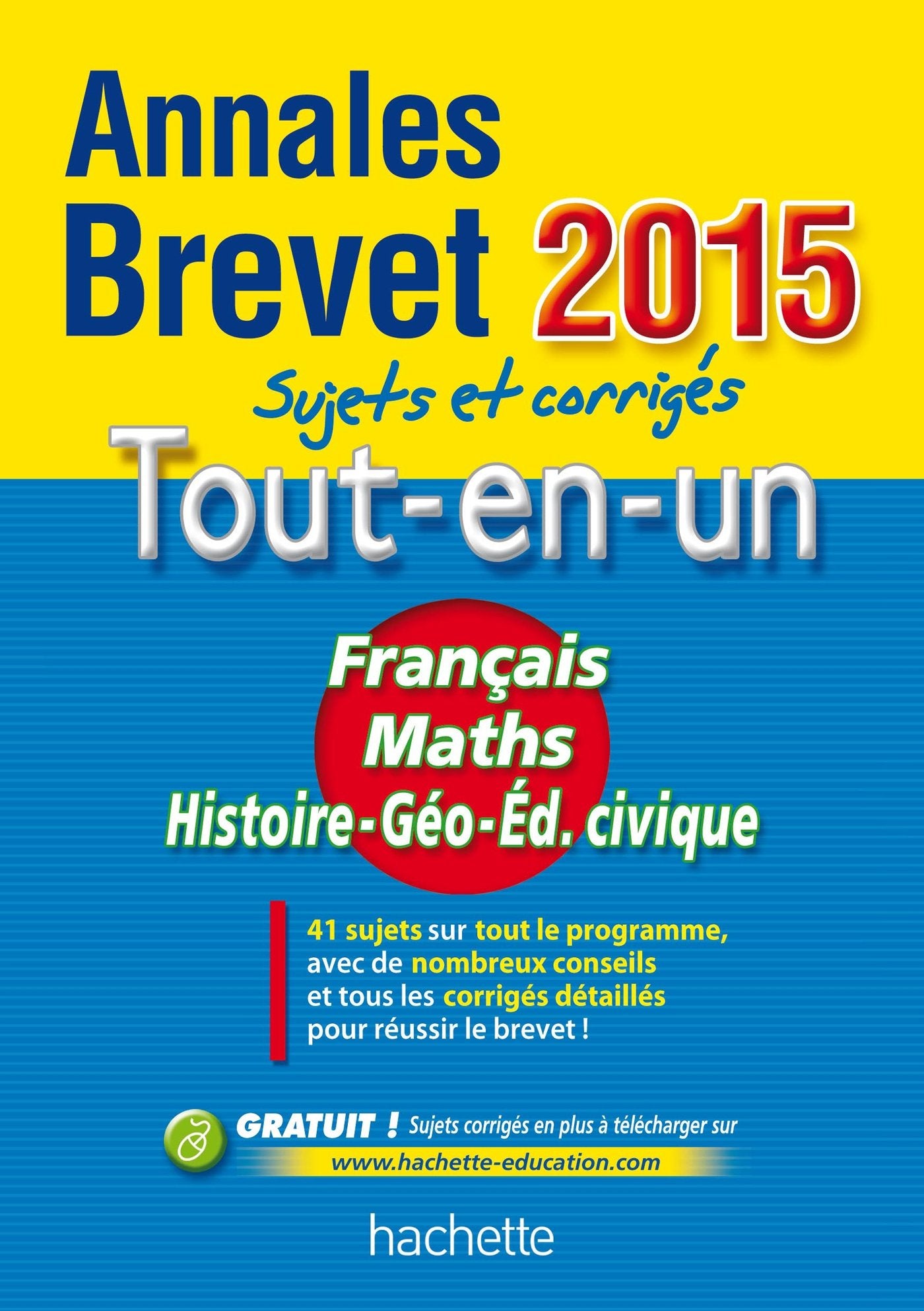 Annales
Brevet 2015

Sujets et corrigés

Tout-en-un

Français
Maths
Histoire-Géo-Éd. civique

41 sujets sur tout le programme, avec de nombreux conseils et tous les corrigés détaillés pour réussir le brevet !

GRATUIT ! Sujets corrigés en plus à télécharger sur
www.hachette-education.com

hachette